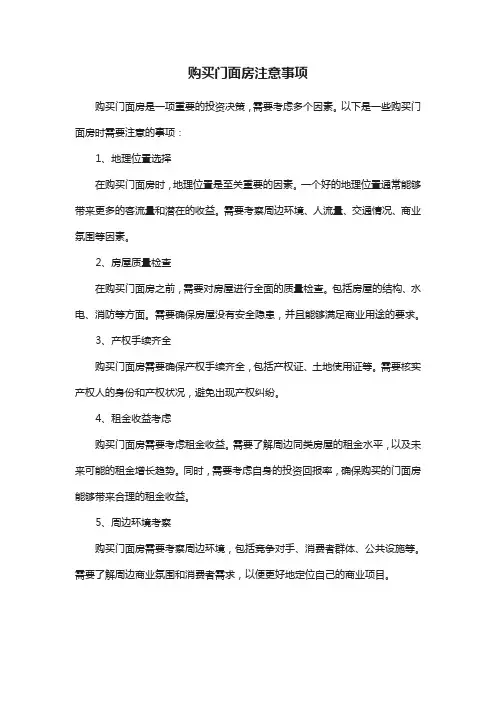 购买门面房注意事项

购买门面房是一项重要的投资决策，需要考虑多个因素。以下是一些购买门面房时需要注意的事项：

1、地理位置选择

在购买门面房时，地理位置是至关重要的因素。一个好的地理位置通常能够带来更多的客流量和潜在的收益。需要考察周边环境、人流量、交通情况、商业氛围等因素。

2、房屋质量检查

在购买门面房之前，需要对房屋进行全面的质量检查。包括房屋的结构、水电、消防等方面。需要确保房屋没有安全隐患，并且能够满足商业用途的要求。

3、产权手续齐全

购买门面房需要确保产权手续齐全，包括产权证、土地使用证等。需要核实产权人的身份和产权状况，避免出现产权纠纷。

4、租金收益考虑

购买门面房需要考虑租金收益。需要了解周边同类房屋的租金水平，以及未来可能的租金增长趋势。同时，需要考虑自身的投资回报率，确保购买的门面房能够带来合理的租金收益。

5、周边环境考察

购买门面房需要考察周边环境，包括竞争对手、消费者群体、公共设施等。需要了解周边商业氛围和消费者需求，以便更好地定位自己的商业项目。